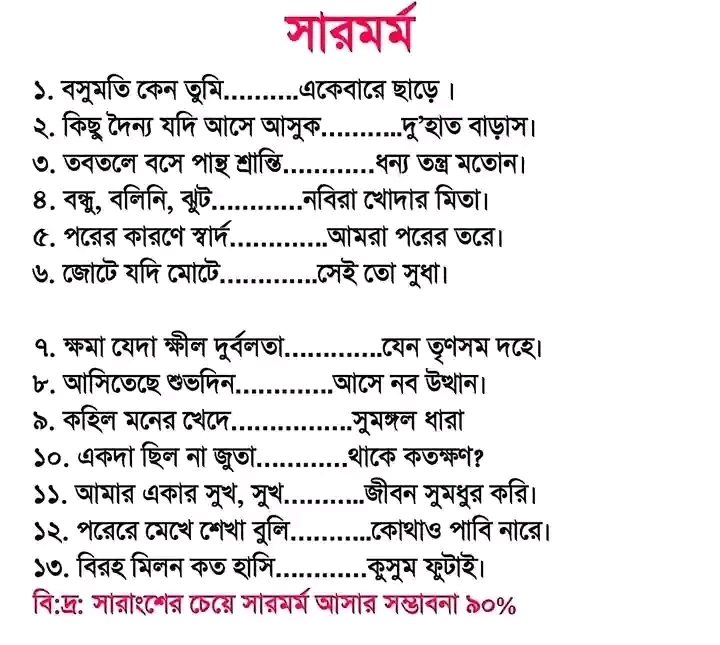 সারমর্ম

১. বসুমতি কেন তুমি..........একেবারে ছাড়ে ।
২. কিছু দৈন্য যদি আসে আসুক...........দু'হাত বাড়াস।
৩. তবতলে বসে পান্থ শ্রান্তি............ধন্য তন্ত্র মতোন।
৪. বন্ধু, বলিনি, ঝুট............নবিরা খোদার মিতা।
৫. পরের কারণে স্বার্দ.............আমরা পরের তরে।
৬. জোটে যদি মোটে.............সেই তো সুধা।

৭. ক্ষমা যেদা ক্ষীল দুর্বলতা.............যেন তৃণসম দহে।
৮. আসিতেছে শুভদিন.............আসে নব উত্থান।
৯. কহিল মনের খেদে................সুমঙ্গল ধারা
১০. একদা ছিল না জুতা............থাকে কতক্ষণ?
১১. আমার একার সুখ, সুখ...........জীবন সুমধুর করি।
১২. পরেরে মেখে শেখা বুলি...........কোথাও পাবি নারে।
১৩. বিরহ মিলন কত হাসি............কুসুম ফুটাই।
বি:দ্র: সারাংশের চেয়ে সারমর্ম আসার সম্ভাবনা ৯০%